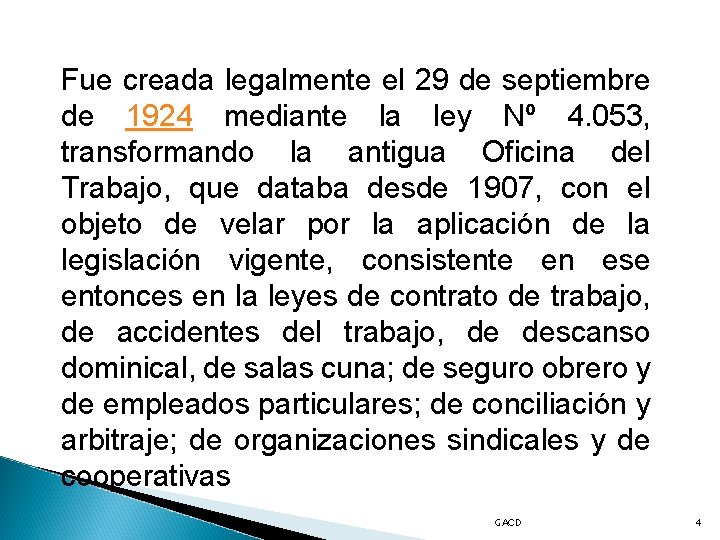 Fue creada legalmente el 29 de septiembre de 1924 mediante la ley Nº 4.053, transformando la antigua Oficina del Trabajo, que databa desde 1907, con el objeto de velar por la aplicación de la legislación vigente, consistente en ese entonces en la leyes de contrato de trabajo, de accidentes del trabajo, de descanso dominical, de salas cuna; de seguro obrero y de empleados particulares; de conciliación y arbitraje; de organizaciones sindicales y de cooperativas

GACD

4